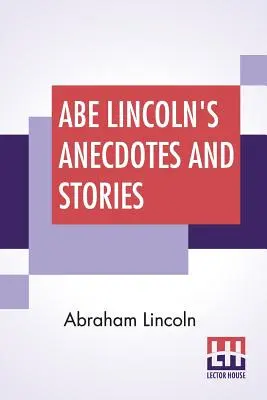 ABE LINCOLN'S ANECDOTES AND STORIES

Abraham Lincoln

LH

LECTOR HOUSE